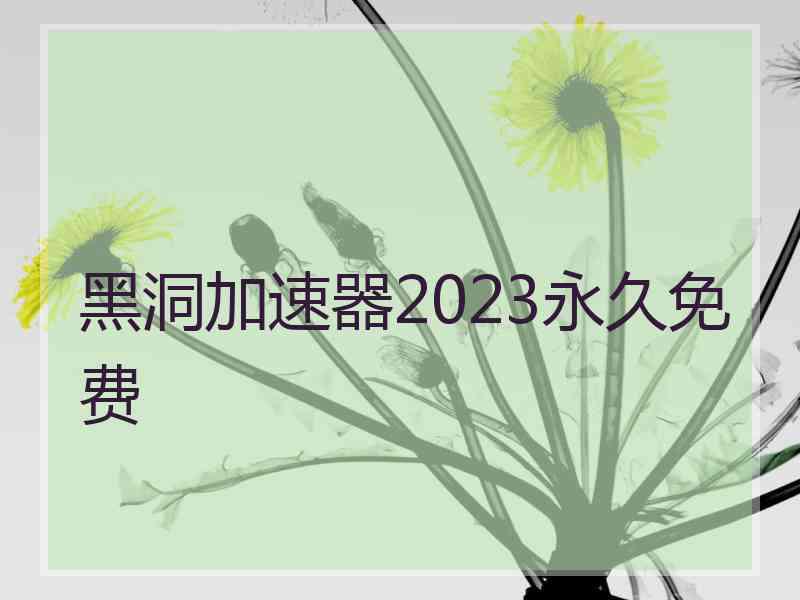 黑洞加速器2023永久免费